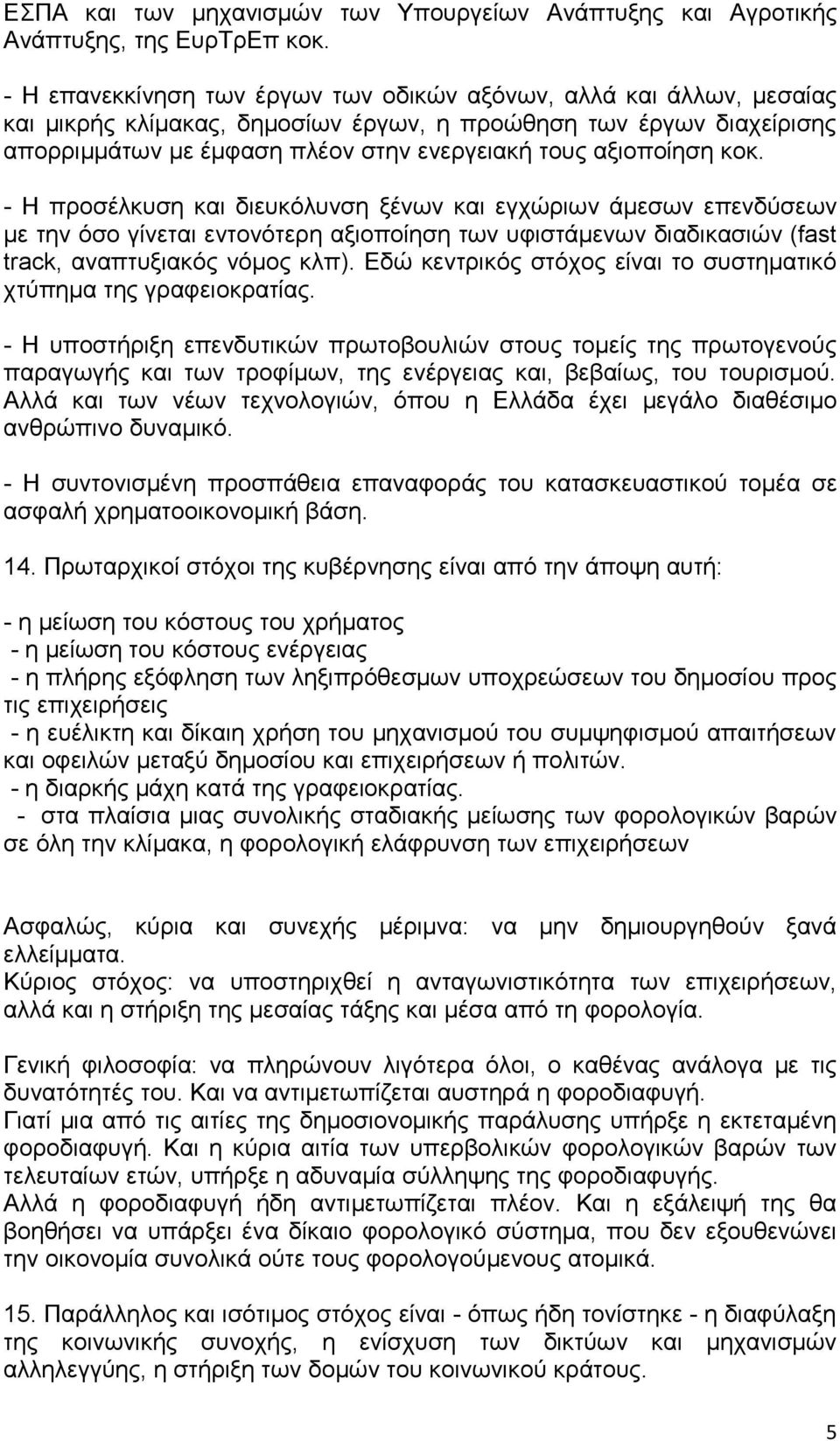 ΕΣΠΑ και των μηχανισμών των Υπουργείων Ανάπτυξης και Αγροτικής Ανάπτυξης, της ΕυρΤρΕπ κοκ.

- Η επανεκκίνηση των έργων των οδικών αξόνων, αλλά και άλλων, μεσαίας και μικρής κλίμακας, δημοσίων έργων, η προώθηση των έργων διαχείρισης απορριμμάτων με έμφαση πλέον στην ενεργειακή τους αξιοποίηση κοκ.

- Η προσέλκυση και διευκόλυνση ξένων και εγχώριων άμεσων επενδύσεων με την όσο γίνεται εντονότερη αξιοποίηση των υφιστάμενων διαδικασιών (fast track, αναπτυξιακός νόμος κλπ). Εδώ κεντρικός στόχος είναι το συστηματικό χτύπημα της γραφειοκρατίας.

- Η υποστήριξη επενδυτικών πρωτοβουλιών στους τομείς της πρωτογενούς παραγωγής και των τροφίμων, της ενέργειας και, βεβαίως, του τουρισμού. Αλλά και των νέων τεχνολογιών, όπου η Ελλάδα έχει μεγάλο διαθέσιμο ανθρώπινο δυναμικό.

- Η συντονισμένη προσπάθεια επαναφοράς του κατασκευαστικού τομέα σε ασφαλή χρηματοοικονομική βάση.

14. Πρωταρχικοί στόχοι της κυβέρνησης είναι από την άποψη αυτή:

- η μείωση του κόστους του χρήματος
- η μείωση του κόστους ενέργειας
- η πλήρης εξόφληση των ληξιπρόθεσμων υποχρεώσεων του δημοσίου προς τις επιχειρήσεις
- η ευέλικτη και δίκαιη χρήση του μηχανισμού του συμψηφισμού απαιτήσεων και οφειλών μεταξύ δημοσίου και επιχειρήσεων ή πολιτών.
- η διαρκής μάχη κατά της γραφειοκρατίας.
- στα πλαίσια μιας συνολικής σταδιακής μείωσης των φορολογικών βαρών σε όλη την κλίμακα, η φορολογική ελάφρυνση των επιχειρήσεων

Ασφαλώς, κύρια και συνεχής μέριμνα: να μην δημιουργηθούν ξανά ελλείμματα.
Κύριος στόχος: να υποστηριχθεί η ανταγωνιστικότητα των επιχειρήσεων, αλλά και η στήριξη της μεσαίας τάξης και μέσα από τη φορολογία.

Γενική φιλοσοφία: να πληρώνουν λιγότερα όλοι, ο καθένας ανάλογα με τις δυνατότητές του. Και να αντιμετωπίζεται αυστηρά η φοροδιαφυγή.
Γιατί μια από τις αιτίες της δημοσιονομικής παράλυσης υπήρξε η εκτεταμένη φοροδιαφυγή. Και η κύρια αιτία των υπερβολικών φορολογικών βαρών των τελευταίων ετών, υπήρξε η αδυναμία σύλληψης της φοροδιαφυγής.
Αλλά η φοροδιαφυγή ήδη αντιμετωπίζεται πλέον. Και η εξάλειψή της θα βοηθήσει να υπάρξει ένα δίκαιο φορολογικό σύστημα, που δεν εξουθενώνει την οικονομία συνολικά ούτε τους φορολογούμενους ατομικά.

15. Παράλληλος και ισότιμος στόχος είναι - όπως ήδη τονίστηκε - η διαφύλαξη της κοινωνικής συνοχής, η ενίσχυση των δικτύων και μηχανισμών αλληλεγγύης, η στήριξη των δομών του κοινωνικού κράτους.

5